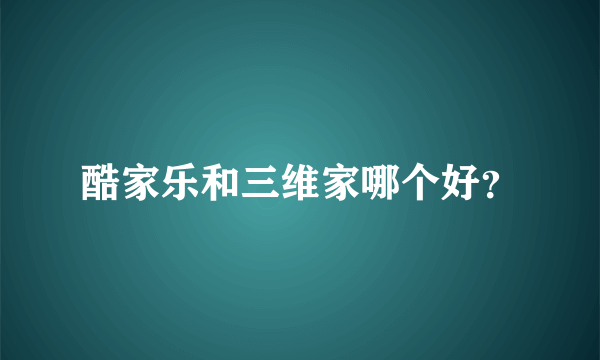 酷家乐和三维家哪个好?